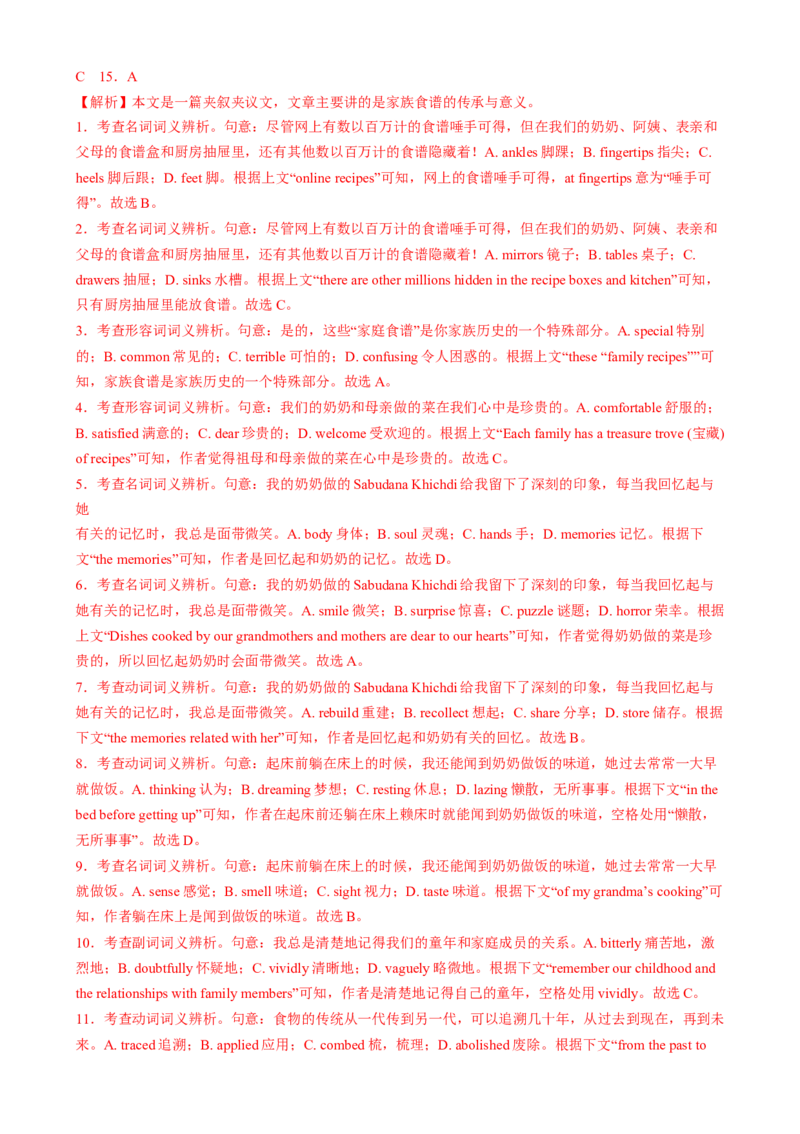 C 15．A

【解析】本文是一篇夹叙夹议文，文章主要讲的是家族食谱的传承与意义。

1．考查名词词义辨析。句意：尽管网上有数以百万计的食谱唾手可得，但在我们的奶奶、阿姨、表亲和父母的食谱盒和厨房抽屉里，还有其他数以百万计的食谱隐藏着！A. ankles 脚踝；B. fingertips 指尖；C. heels 脚后跟；D. feet 脚。根据上文“online recipes”可知，网上的食谱唾手可得，at fingertips 意为“唾手可得”。故选 B。

2．考查名词词义辨析。句意：尽管网上有数以百万计的食谱唾手可得，但在我们的奶奶、阿姨、表亲和父母的食谱盒和厨房抽屉里，还有其他数以百万计的食谱隐藏着！A. mirrors 镜子；B. tables 桌子；C. drawers 抽屉；D. sinks 水槽。根据上文“there are other millions hidden in the recipe boxes and kitchen”可知，只有厨房抽屉里能放食谱。故选 C。

3．考查形容词词义辨析。句意：是的，这些“家庭食谱”是你家族历史的一个特殊部分。A. special 特别的；B. common 常见的；C. terrible 可怕的；D. confusing 令人困惑的。根据上文“these “family recipes””可知，家族食谱是家族历史的一个特殊部分。故选 A。

4．考查形容词词义辨析。句意：我们的奶奶和母亲做的菜在我们心中是珍贵的。A. comfortable 舒服的；B. satisfied 满意的；C. dear 珍贵的；D. welcome 受欢迎的。根据上文“Each family has a treasure trove (宝藏) of recipes”可知，作者觉得祖母和母亲做的菜在心中是珍贵的。故选 C。

5．考查名词词义辨析。句意：我的奶奶做的 Sabudana Khichdi 给我留下了深刻的印象，每当我回忆起与她

有关的记忆时，我总是面带微笑。A. body 身体；B. soul 灵魂；C. hands 手；D. memories 记忆。根据下文“the memories”可知，作者是回忆起和奶奶的记忆。故选 D。

6．考查名词词义辨析。句意：我的奶奶做的 Sabudana Khichdi 给我留下了深刻的印象，每当我回忆起与她有关的记忆时，我总是面带微笑。A. smile 微笑；B. surprise 惊喜；C. puzzle 谜题；D. horror 荣幸。根据上文“Dishes cooked by our grandmothers and mothers are dear to our hearts”可知，作者觉得奶奶做的菜是珍贵的，所以回忆起奶奶时会面带微笑。故选 A。

7．考查动词词义辨析。句意：我的奶奶做的 Sabudana Khichdi 给我留下了深刻的印象，每当我回忆起与她有关的记忆时，我总是面带微笑。A. rebuild 重建；B. recollect 想起；C. share 分享；D. store 储存。根据下文“the memories related with her”可知，作者是回忆起和奶奶有关的回忆。故选 B。

8．考查动词词义辨析。句意：起床前躺在床上的时候，我还能闻到奶奶做饭的味道，她过去常常一大早就做饭。A. thinking 认为；B. dreaming 梦想；C. resting 休息；D. lazing 懒散，无所事事。根据下文“in the bed before getting up”可知，作者在起床前还躺在床上赖床时就能闻到奶奶做饭的味道，空格处用“懒散，无所事事”。故选 D。

9．考查名词词义辨析。句意：起床前躺在床上的时候，我还能闻到奶奶做饭的味道，她过去常常一大早就做饭。A. sense 感觉；B. smell 味道；C. sight 视力；D. taste 味道。根据下文“of my grandma’s cooking”可知，作者躺在床上是闻到做饭的味道。故选 B。

10．考查副词词义辨析。句意：我总是清楚地记得我们的童年和家庭成员的关系。A. bitterly 痛苦地，激烈地；B. doubtfully 怀疑地；C. vividly 清晰地；D. vaguely 略微地。根据下文“remember our childhood and the relationships with family members”可知，作者是清楚地记得自己的童年，空格处用 vividly。故选 C。

11．考查动词词义辨析。句意：食物的传统从一代传到另一代，可以追溯几十年，从过去到现在，再到未来。A. traced 追溯；B. applied 应用；C. combed 梳，梳理；D. abolished 废除。根据下文“from the past to